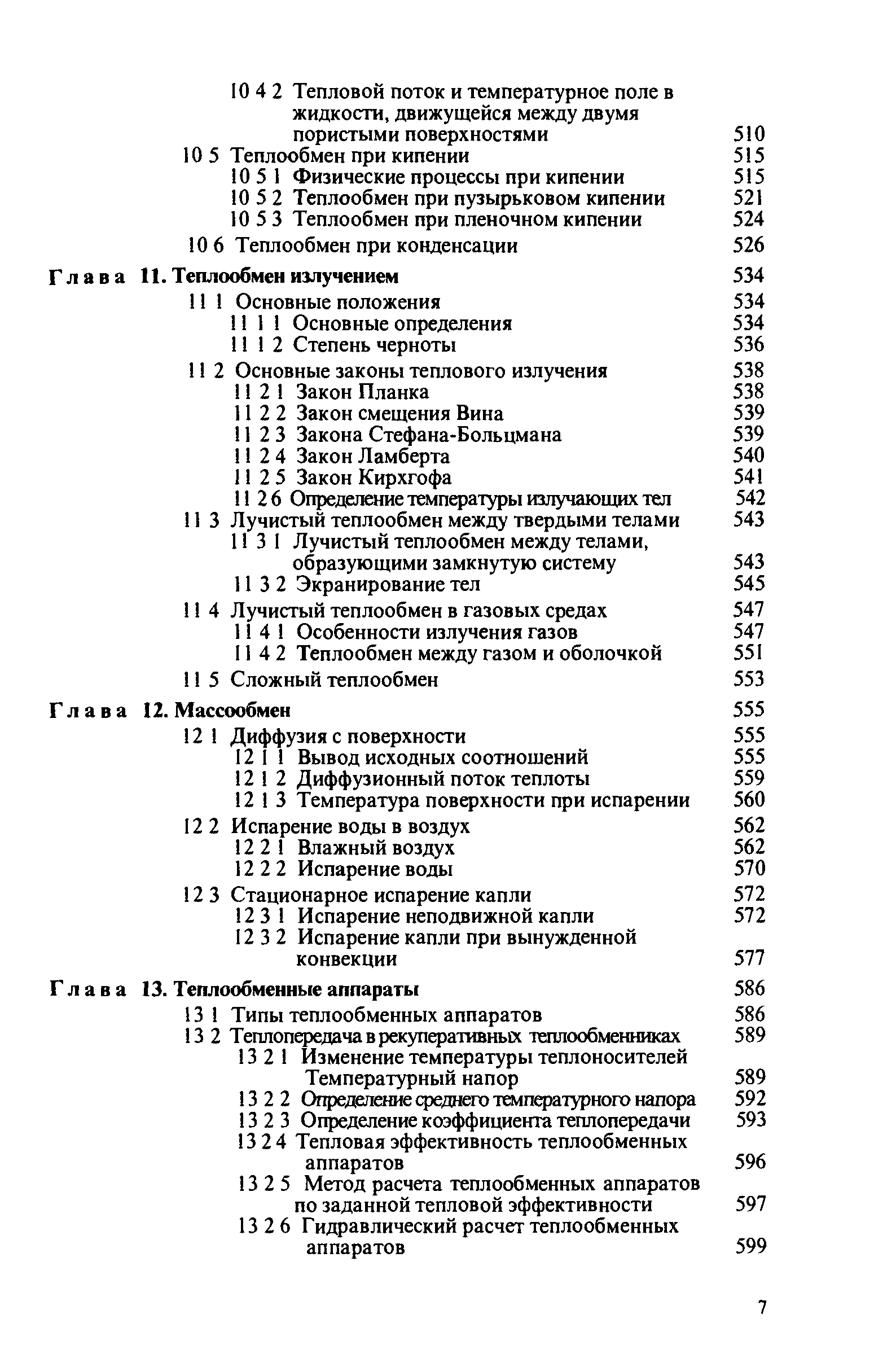 10 4 2 Тепловой поток и температурное поле в жидкости, движущейся между двумя пористыми поверхностями 510
10 5 Теплообмен при кипении 515
10 5 1 Физические процессы при кипении 515
10 5 2 Теплообмен при пузырьковом кипении 521
10 5 3 Теплообмен при пленочном кипении 524
10 6 Теплообмен при конденсации 526

Глава 11. Теплообмен излучением 534
11 1 Основные положения 534
11 1 1 Основные определения 534
11 1 2 Степень черноты 536
11 2 Основные законы теплового излучения 538
11 2 1 Закон Планка 538
11 2 2 Закон смещения Вина 539
11 2 3 Закона Стефана-Больцмана 539
11 2 4 Закон Ламберта 540
11 2 5 Закон Кирхгофа 541
11 2 6 Определение температуры излучающих тел 542
11 3 Лучистый теплообмен между твердыми телами 543
11 3 1 Лучистый теплообмен между телами, образующими замкнутую систему 543
11 3 2 Экранирование тел 545
11 4 Лучистый теплообмен в газовых средах 547
11 4 1 Особенности излучения газов 547
11 4 2 Теплообмен между газом и оболочкой 551
11 5 Сложный теплообмен 553

Глава 12. Массообмен 555
12 1 Диффузия с поверхности 555
12 1 1 Вывод исходных соотношений 555
12 1 2 Диффузионный поток теплоты 559
12 1 3 Температура поверхности при испарении 560
12 2 Испарение воды в воздух 562
12 2 1 Влажный воздух 562
12 2 2 Испарение воды 570
12 3 Стационарное испарение капли 572
12 3 1 Испарение неподвижной капли 572
12 3 2 Испарение капли при вынужденной конвекции 577

Глава 13. Теплообменные аппараты 586
13 1 Типы теплообменных аппаратов 586
13 2 Теплопередача в рекуперативных теплообменниках 589
13 2 1 Изменение температуры теплоносителей Температурный напор 589
13 2 2 Определение среднего температурного напора 592
13 2 3 Определение коэффициента теплопередачи 593
13 2 4 Тепловая эффективность теплообменных аппаратов 596
13 2 5 Метод расчета теплообменных аппаратов по заданной тепловой эффективности 597
13 2 6 Гидравлический расчет теплообменных аппаратов 599

7